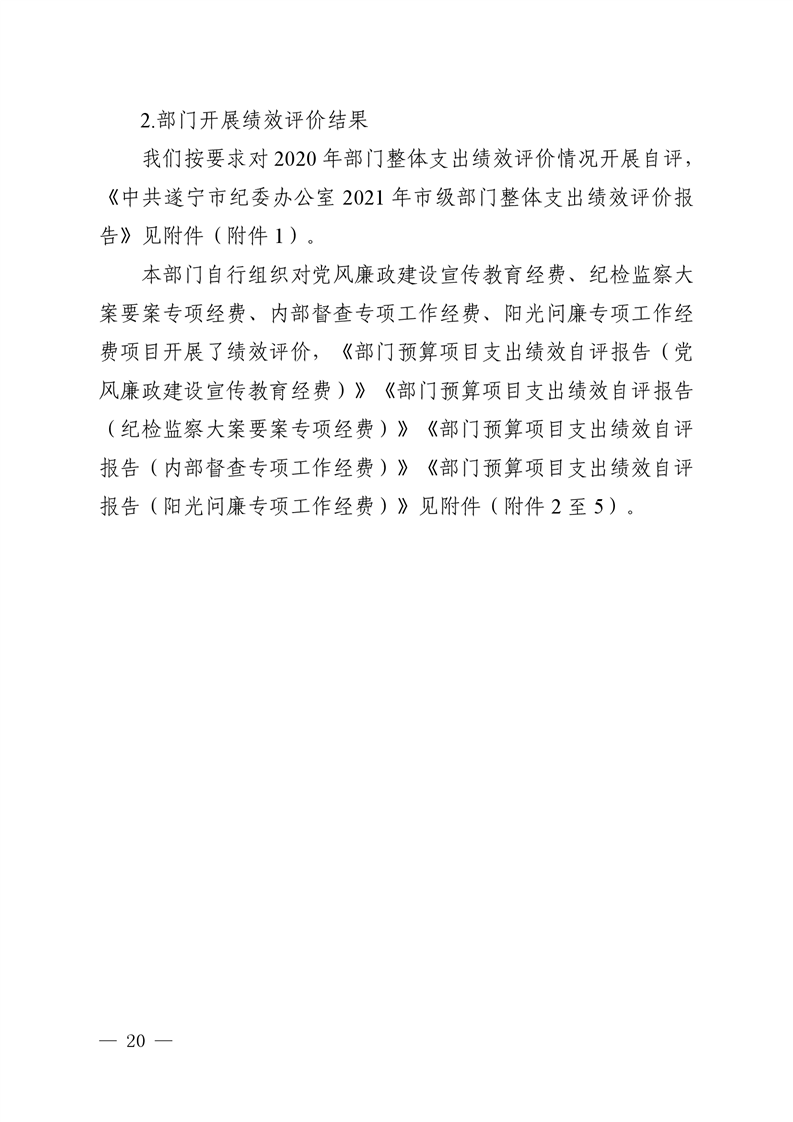 2.部门开展绩效评价结果

我们按要求对 2020 年部门整体支出绩效评价情况开展自评，《中共遂宁市纪委办公室 2021 年市级部门整体支出绩效评价报告》见附件（附件 1）。

本部门自行组织对党风廉政建设宣传教育经费、纪检监察大案要案专项经费、内部督查专项工作经费、阳光问廉专项工作经费项目开展了绩效评价，《部门预算项目支出绩效自评报告（党风廉政建设宣传教育经费）》《部门预算项目支出绩效自评报告（纪检监察大案要案专项经费）》《部门预算项目支出绩效自评报告（内部督查专项工作经费）》《部门预算项目支出绩效自评报告（阳光问廉专项工作经费）》见附件（附件 2 至 5）。

— 20 —